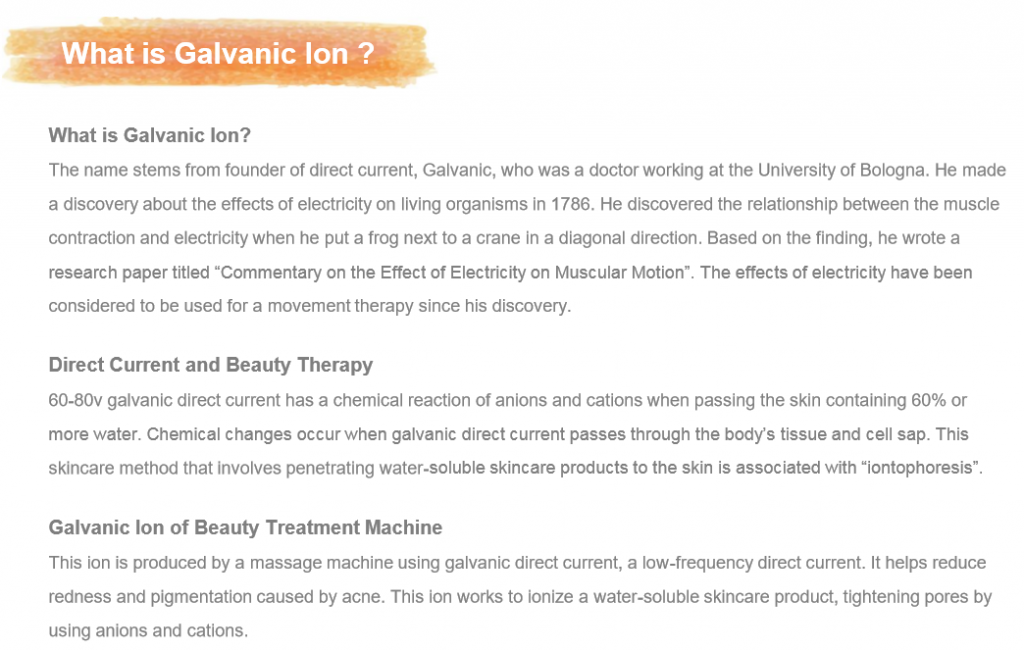 What is Galvanic Ion ?

What is Galvanic Ion?

The name stems from founder of direct current, Galvanic, who was a doctor working at the University of Bologna. He made a discovery about the effects of electricity on living organisms in 1786. He discovered the relationship between the muscle contraction and electricity when he put a frog next to a crane in a diagonal direction. Based on the finding, he wrote a research paper titled “Commentary on the Effect of Electricity on Muscular Motion”. The effects of electricity have been considered to be used for a movement therapy since his discovery.

Direct Current and Beauty Therapy

60-80v galvanic direct current has a chemical reaction of anions and cations when passing the skin containing 60% or more water. Chemical changes occur when galvanic direct current passes through the body’s tissue and cell sap. This skincare method that involves penetrating water-soluble skincare products to the skin is associated with “iontophoresis”.

Galvanic Ion of Beauty Treatment Machine

This ion is produced by a massage machine using galvanic direct current, a low-frequency direct current. It helps reduce redness and pigmentation caused by acne. This ion works to ionize a water-soluble skincare product, tightening pores by using anions and cations.